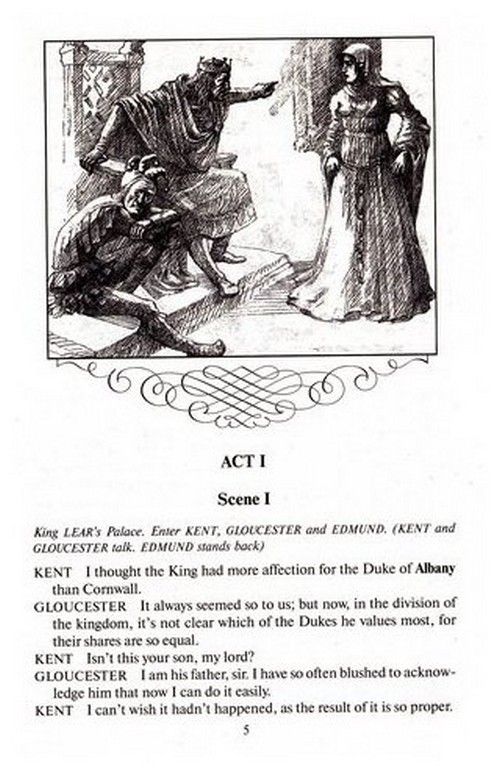 ACT I

Scene I

King LEAR's Palace. Enter KENT, GLOUCESTER and EDMUND. (KENT and GLOUCESTER talk. EDMUND stands back)

KENT I thought the King had more affection for the Duke of Albany than Cornwall.

GLOUCESTER It always seemed so to us; but now, in the division of the kingdom, it's not clear which of the Dukes he values most, for their shares are so equal.

KENT Isn't this your son, my lord?

GLOUCESTER I am his father, sir. I have so often blushed to acknowledge him that now I can do it easily.

KENT I can't wish it hadn't happened, as the result of it is so proper.

5